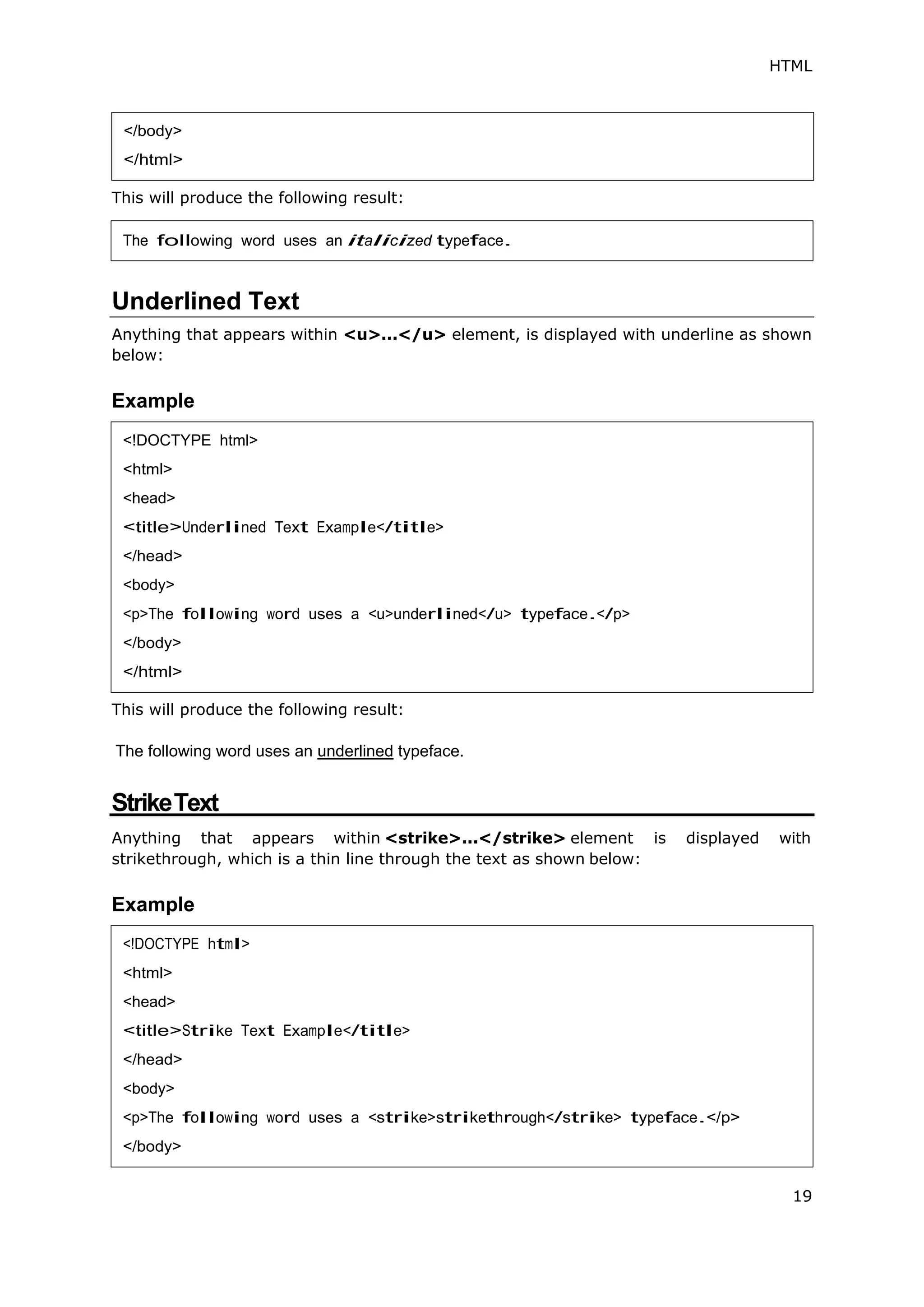 HTML

</body>
</html>

This will produce the following result:

The following word uses an italicized typeface.

Underlined Text

Anything that appears within <u>...</u> element, is displayed with underline as shown below:

Example

<!DOCTYPE html>
<html>
<head>
<title>Underlined Text Example</title>
</head>
<body>
<p>The following word uses a <u>underlined</u> typeface.</p>
</body>
</html>

This will produce the following result:

The following word uses an underlined typeface.

Strike Text

Anything that appears within <strike>...</strike> element is displayed with strikethrough, which is a thin line through the text as shown below:

Example

<!DOCTYPE html>
<html>
<head>
<title>Strike Text Example</title>
</head>
<body>
<p>The following word uses a <strike>strikethrough</strike> typeface.</p>
</body>

19